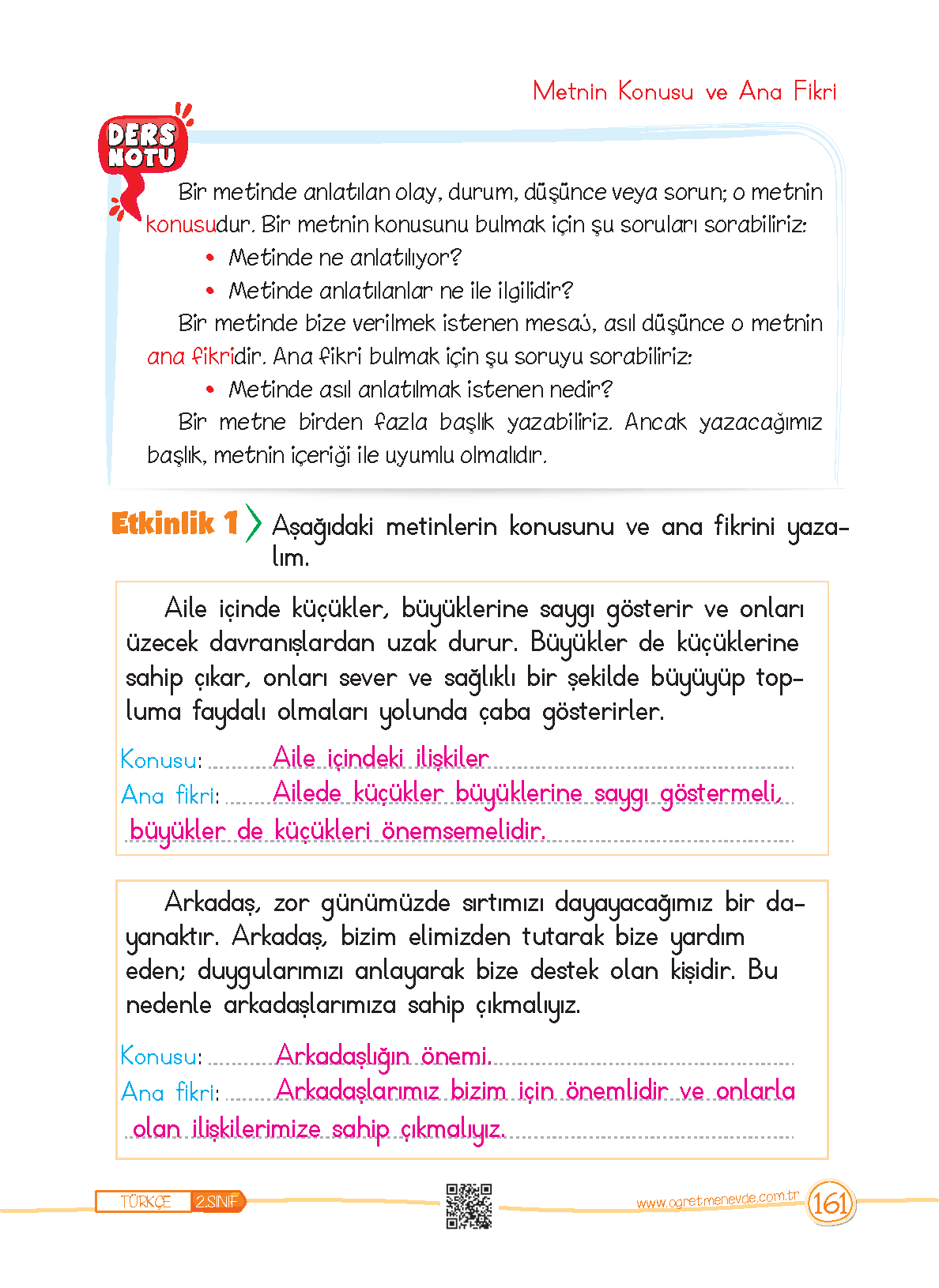 Metnin Konusu ve Ana Fikri

DERS NOTU

Bir metinde anlatılan olay, durum, düşünce veya sorun; o metnin konusudur. Bir metnin konusunu bulmak için şu soruları sorabiliriz:

• Metinde ne anlatılıyor?
• Metinde anlatılanlar ne ile ilgilidir?

Bir metinde bize verilmek istenen mesaj, asıl düşünce o metnin ana fikridir. Ana fikri bulmak için şu soruyu sorabiliriz:

• Metinde asıl anlatılmak istenen nedir?

Bir metne birden fazla başlık yazabiliriz. Ancak yazacağımız başlık, metnin içeriği ile uyumlu olmalıdır.

Etkinlik 1 Aşağıdaki metinlerin konusunu ve ana fikrini yazalım.

Aile içinde küçükler, büyüklerine saygı gösterir ve onları üzecek davranışlardan uzak durur. Büyükler de küçüklerine sahip çıkar, onları sever ve sağlıklı bir şekilde büyüyüp topluma faydalı olmaları yolunda çaba gösterirler.

Konusu: Aile içindeki ilişkiler
Ana fikri: Ailede küçükler büyüklerine saygı göstermeli, büyükler de küçükleri önemsemelidir.

Arkadaş, zor günümüzde sırtımızı dayayacağımız bir dayanaktır. Arkadaş, bizim elimizden tutarak bize yardım eden; duygularımızı anlayarak bize destek olan kişidir. Bu nedenle arkadaşlarımıza sahip çıkmalıyız.

Konusu: Arkadaşlığın önemi.
Ana fikri: Arkadaşlarımız bizim için önemlidir ve onlarla olan ilişkilerimize sahip çıkmalıyız.

TÜRKÇE 2.SINIF www.ogretmenevde.com.tr 161